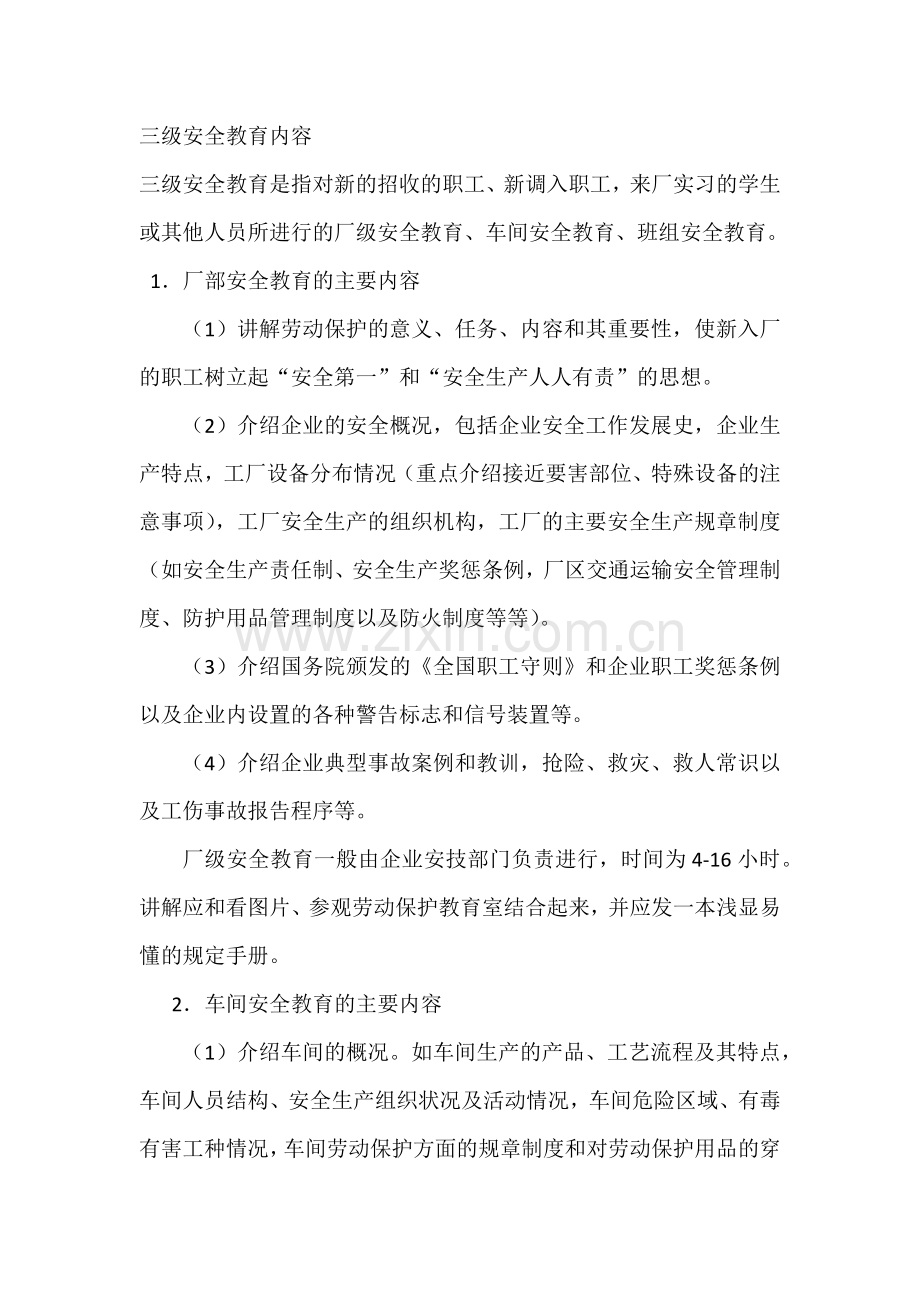 三级安全教育内容

三级安全教育是指对新的招收的职工、新调入职工，来厂实习的学生或其他人员所进行的厂级安全教育、车间安全教育、班组安全教育。

1．厂部安全教育的主要内容

（1）讲解劳动保护的意义、任务、内容和其重要性，使新入厂的职工树立起“安全第一”和“安全生产人人有责”的思想。

（2）介绍企业的安全概况，包括企业安全工作发展史，企业生产特点，工厂设备分布情况（重点介绍接近要害部位、特殊设备的注意事项），工厂安全生产的组织机构，工厂的主要安全生产规章制度（如安全生产责任制、安全生产奖惩条例，厂区交通运输安全管理制度、防护用品管理制度以及防火制度等等）。

www.zixin.com.cn

（3）介绍国务院颁发的《全国职工守则》和企业职工奖惩条例以及企业内设置的各种警告标志和信号装置等。

（4）介绍企业典型事故案例和教训，抢险、救灾、救人常识以及工伤事故报告程序等。

厂级安全教育一般由企业安技部门负责进行，时间为4-16小时。讲解应和看图片、参观劳动保护教育室结合起来，并应发一本浅显易懂的规定手册。

2．车间安全教育的主要内容

（1）介绍车间的概况。如车间生产的产品、工艺流程及其特点，车间人员结构、安全生产组织状况及活动情况，车间危险区域、有毒有害工种情况，车间劳动保护方面的规章制度和对劳动保护用品的穿